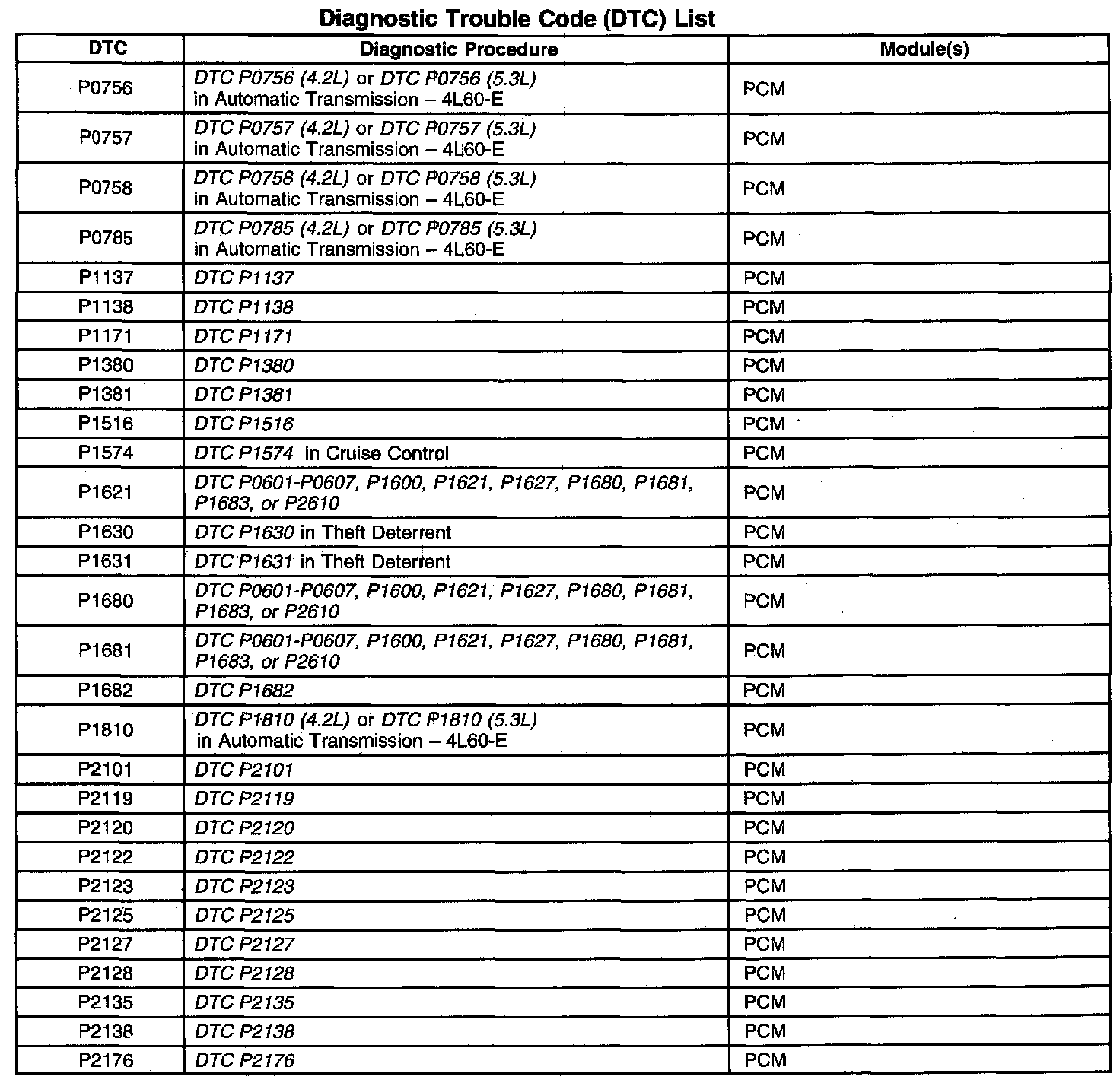 Diagnostic Trouble Code (DTC) List

| DTC | Diagnostic Procedure | Module(s) |
|---|---|---|
| P0756 | DTC P0756 (4.2L) or DTC P0756 (5.3L) in Automatic Transmission – 4L60-E | PCM |
| P0757 | DTC P0757 (4.2L) or DTC P0757 (5.3L) in Automatic Transmission – 4L60-E | PCM |
| P0758 | DTC P0758 (4.2L) or DTC P0758 (5.3L) in Automatic Transmission – 4L60-E | PCM |
| P0785 | DTC P0785 (4.2L) or DTC P0785 (5.3L) in Automatic Transmission – 4L60-E | PCM |
| P1137 | DTC P1137 | PCM |
| P1138 | DTC P1138 | PCM |
| P1171 | DTC P1171 | PCM |
| P1380 | DTC P1380 | PCM |
| P1381 | DTC P1381 | PCM |
| P1516 | DTC P1516 | PCM |
| P1574 | DTC P1574 in Cruise Control | PCM |
| P1621 | DTC P0601-P0607, P1600, P1621, P1627, P1680, P1681, P1683, or P2610 | PCM |
| P1630 | DTC P1630 in Theft Deterrent | PCM |
| P1631 | DTC P1631 in Theft Deterrent | PCM |
| P1680 | DTC P0601-P0607, P1600, P1621, P1627, P1680, P1681, P1683, or P2610 | PCM |
| P1681 | DTC P0601-P0607, P1600, P1621, P1627, P1680, P1681, P1683, or P2610 | PCM |
| P1682 | DTC P1682 | PCM |
| P1810 | DTC P1810 (4.2L) or DTC P1810 (5.3L) in Automatic Transmission – 4L60-E | PCM |
| P2101 | DTC P2101 | PCM |
| P2119 | DTC P2119 | PCM |
| P2120 | DTC P2120 | PCM |
| P2122 | DTC P2122 | PCM |
| P2123 | DTC P2123 | PCM |
| P2125 | DTC P2125 | PCM |
| P2127 | DTC P2127 | PCM |
| P2128 | DTC P2128 | PCM |
| P2135 | DTC P2135 | PCM |
| P2138 | DTC P2138 | PCM |
| P2176 | DTC P2176 | PCM |